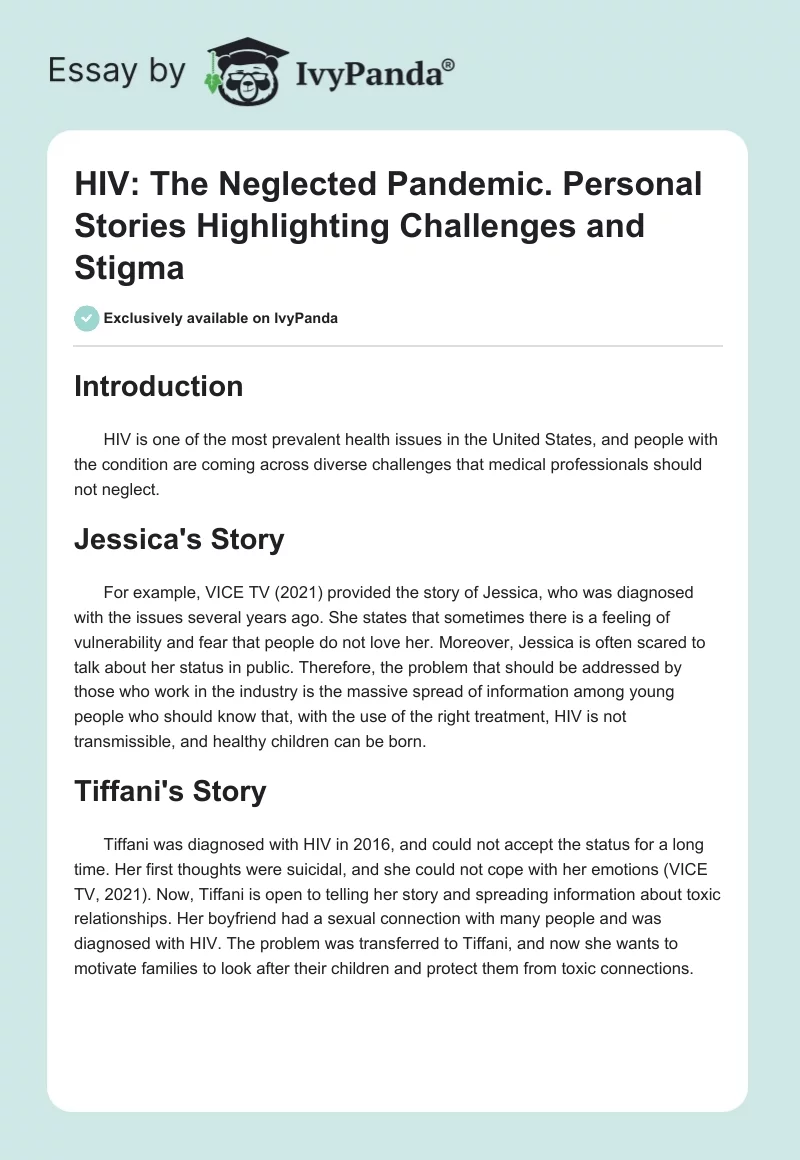 Essay by IvyPanda®

HIV: The Neglected Pandemic. Personal Stories Highlighting Challenges and Stigma

Exclusively available on IvyPanda

Introduction

HIV is one of the most prevalent health issues in the United States, and people with the condition are coming across diverse challenges that medical professionals should not neglect.

Jessica's Story

For example, VICE TV (2021) provided the story of Jessica, who was diagnosed with the issues several years ago. She states that sometimes there is a feeling of vulnerability and fear that people do not love her. Moreover, Jessica is often scared to talk about her status in public. Therefore, the problem that should be addressed by those who work in the industry is the massive spread of information among young people who should know that, with the use of the right treatment, HIV is not transmissible, and healthy children can be born.

Tiffani's Story

Tiffani was diagnosed with HIV in 2016, and could not accept the status for a long time. Her first thoughts were suicidal, and she could not cope with her emotions (VICE TV, 2021). Now, Tiffani is open to telling her story and spreading information about toxic relationships. Her boyfriend had a sexual connection with many people and was diagnosed with HIV. The problem was transferred to Tiffani, and now she wants to motivate families to look after their children and protect them from toxic connections.